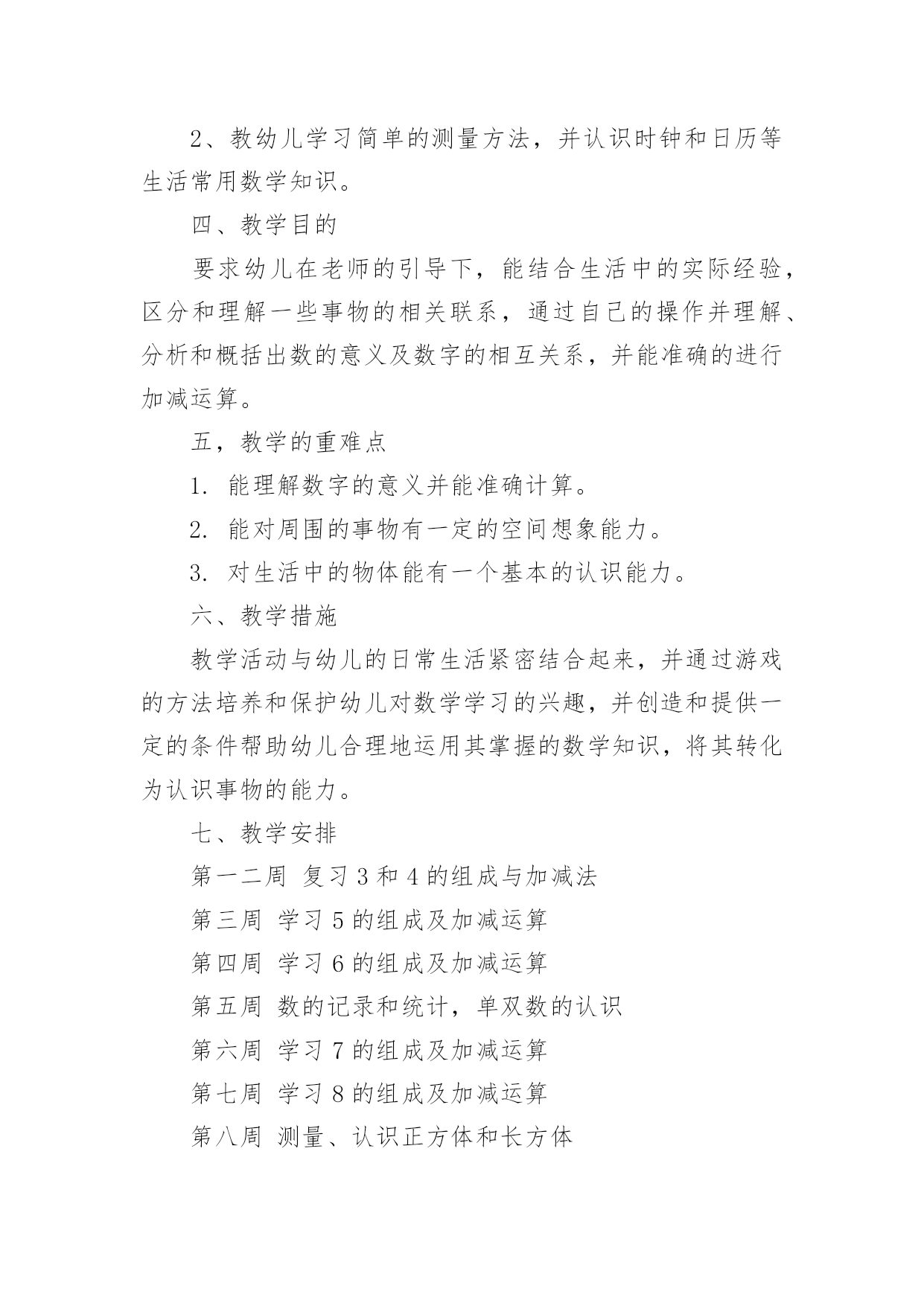 2、教幼儿学习简单的测量方法，并认识时钟和日历等生活常用数学知识。

四、教学目的

要求幼儿在老师的引导下，能结合生活中的实际经验，区分和理解一些事物的相关联系，通过自己的操作并理解、分析和概括出数的意义及数字的相互关系，并能准确的进行加减运算。

五，教学的重难点

1. 能理解数字的意义并能准确计算。

2. 能对周围的事物有一定的空间想象能力。

3. 对生活中的物体能有一个基本的认识能力。

六、教学措施

教学活动与幼儿的日常生活紧密结合起来，并通过游戏的方法培养和保护幼儿对数学学习的兴趣，并创造和提供一定的条件帮助幼儿合理地运用其掌握的数学知识，将其转化为认识事物的能力。

七、教学安排

第一二周 复习 3 和 4 的组成与加减法

第三周 学习 5 的组成及加减运算

第四周 学习 6 的组成及加减运算

第五周 数的记录和统计，单双数的认识

第六周 学习 7 的组成及加减运算

第七周 学习 8 的组成及加减运算

第八周 测量、认识正方体和长方体